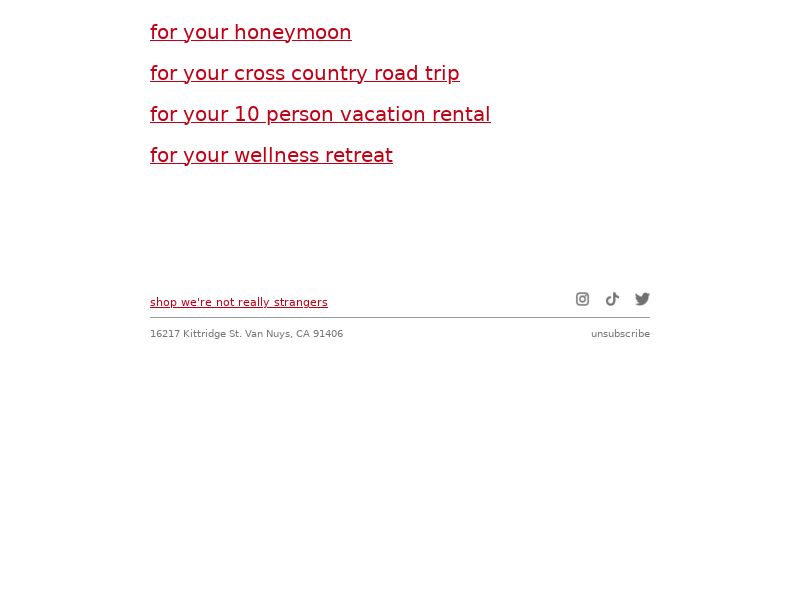 for your honeymoon

for your cross country road trip

for your 10 person vacation rental

for your wellness retreat

shop we're not really strangers

16217 Kittridge St. Van Nuys, CA 91406

unsubscribe